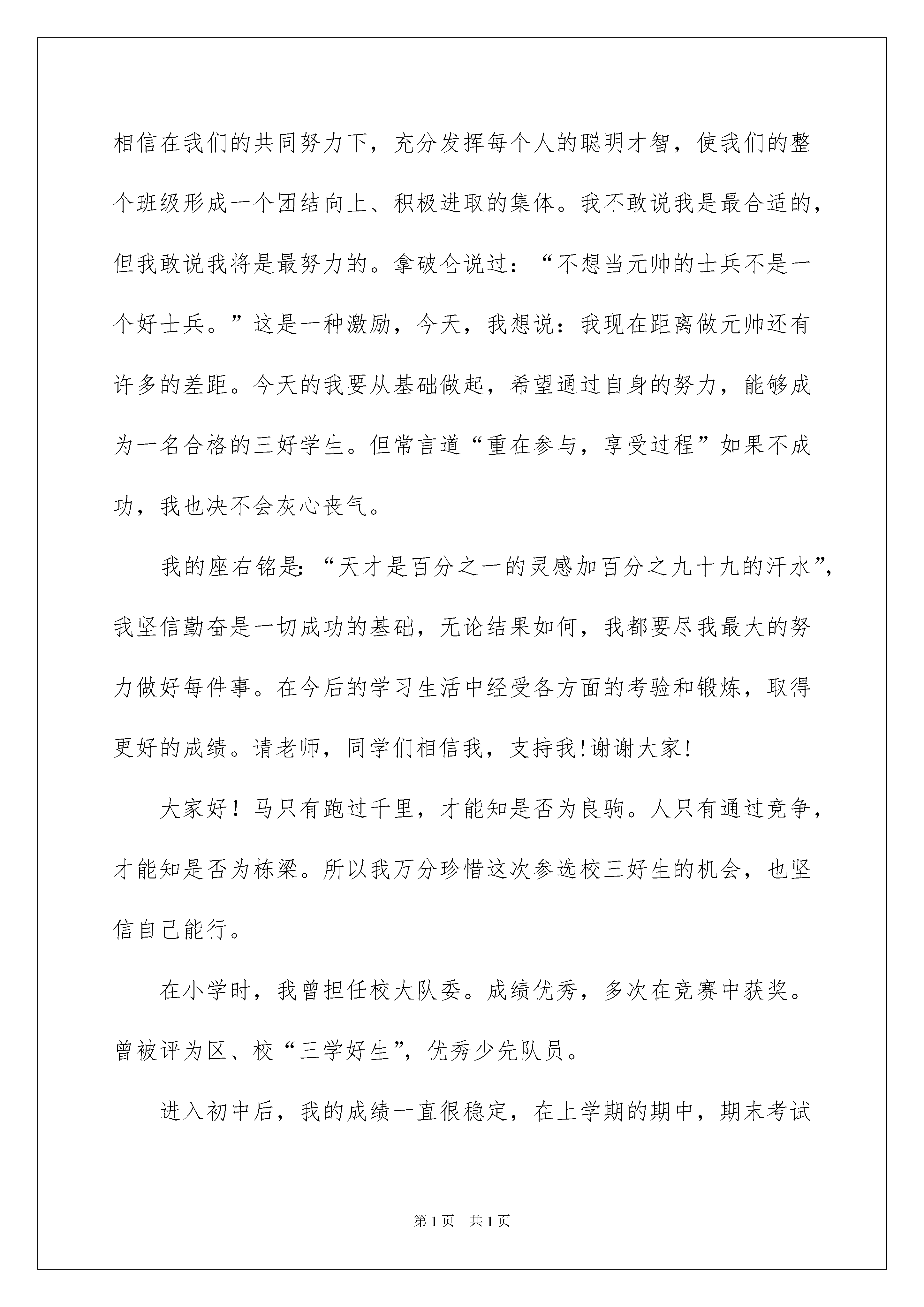 相信在我们的共同努力下，充分发挥每个人的聪明才智，使我们的整个班级形成一个团结向上、积极进取的集体。我不敢说我是最合适的，但我敢说我将是最努力的。拿破仑说过：“不想当元帅的士兵不是一个好士兵。”这是一种激励，今天，我想说：我现在距离做元帅还有许多的差距。今天的我要从基础做起，希望通过自身的努力，能够成为一名合格的三好学生。但常言道“重在参与，享受过程”如果不成功，我也决不会灰心丧气。

我的座右铭是:“天才是百分之一的灵感加百分之九十九的汗水”，我坚信勤奋是一切成功的基础，无论结果如何，我都要尽我最大的努力做好每件事。在今后的学习生活中经受各方面的考验和锻炼，取得更好的成绩。请老师，同学们相信我，支持我!谢谢大家!

大家好！马只有跑过千里，才能知是否为良驹。人只有通过竞争，才能知是否为栋梁。所以我万分珍惜这次参选校三好生的机会，也坚信自己能行。

在小学时，我曾担任校大队委。成绩优秀，多次在竞赛中获奖。曾被评为区、校“三学好生”，优秀少先队员。

进入初中后，我的成绩一直很稳定，在上学期的期中，期末考试

第1页 共1页